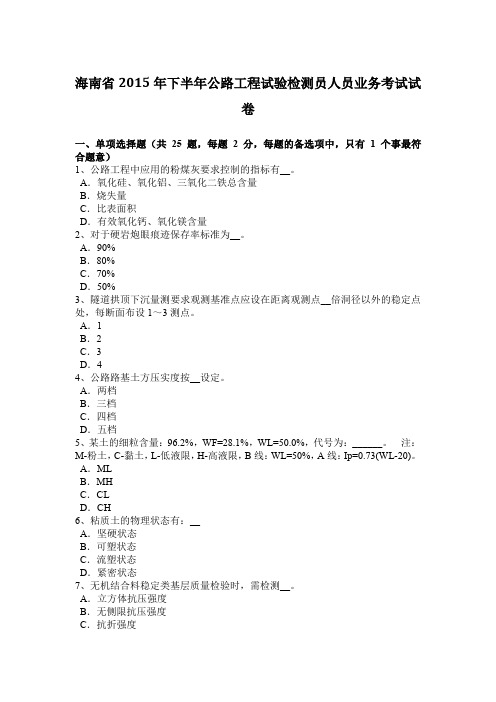 海南省 2015 年下半年公路工程试验检测员人员业务考试试卷

一、单项选择题（共 25 题，每题 2 分，每题的备选项中，只有 1 个事最符合题意）
1、公路工程中应用的粉煤灰要求控制的指标有__。
A．氧化硅、氧化铝、三氧化二铁总含量
B．烧失量
C．比表面积
D．有效氧化钙、氧化镁含量
2、对于硬岩炮眼痕迹保存率标准为__。
A．90%
B．80%
C．70%
D．50%
3、隧道拱顶下沉量测要求观测基准点应设在距离观测点__倍洞径以外的稳定点处，每断面布设 1～3 测点。
A．1
B．2
C．3
D．4
4、公路路基土方压实度按__设定。
A．两档
B．三档
C．四档
D．五档
5、某土的细粒含量：96.2%，WF=28.1%，WL=50.0%，代号为：______。 注：M-粉土，C-黏土，L-低液限，H-高液限，B 线：WL=50%，A 线：Ip=0.73(WL-20)。
A．ML
B．MH
C．CL
D．CH
6、粘质土的物理状态有：__
A．坚硬状态
B．可塑状态
C．流塑状态
D．紧密状态
7、无机结合料稳定类基层质量检验时，需检测__。
A．立方体抗压强度
B．无侧限抗压强度
C．抗折强度